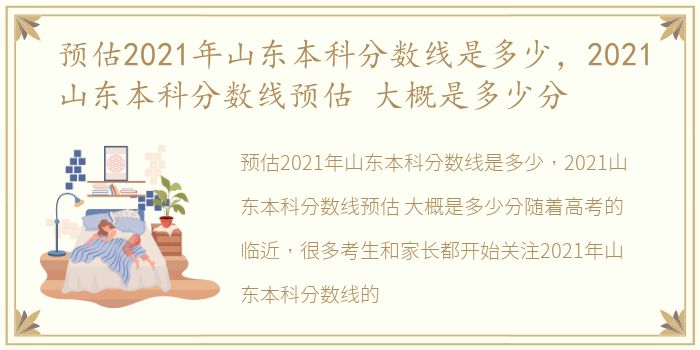 预估2021年山东本科分数线是多少，2021山东本科分数线预估 大概是多少分

预估2021年山东本科分数线是多少，2021山东本科分数线预估 大概是多少分随着高考的临近，很多考生和家长都开始关注2021年山东本科分数线的